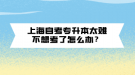 上海自考专升本太难
不想考了怎么办？